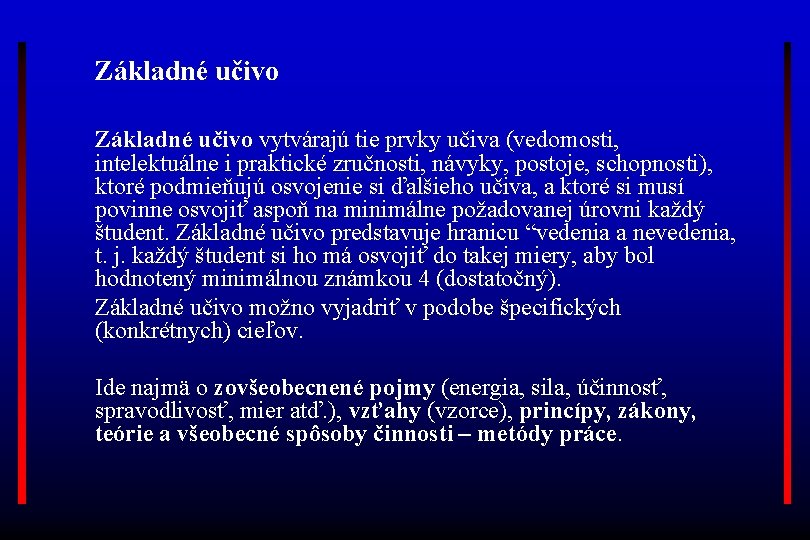 Základné učivo

Základné učivo vytvárajú tie prvky učiva (vedomosti, intelektuálne i praktické zručnosti, návyky, postoje, schopnosti), ktoré podmieňujú osvojenie si ďalšieho učiva, a ktoré si musí povinne osvojiť aspoň na minimálne požadovanej úrovni každý študent. Základné učivo predstavuje hranicu “vedenia a nevedenia, t. j. každý študent si ho má osvojiť do takej miery, aby bol hodnotený minimálnou známkou 4 (dostatočný).

Základné učivo možno vyjadriť v podobe špecifických (konkrétnych) cieľov.

Ide najmä o zovšeobecnené pojmy (energia, sila, účinnosť, spravodlivosť, mier atď.), vzťahy (vzorce), princípy, zákony, teórie a všeobecné spôsoby činnosti – metódy práce.